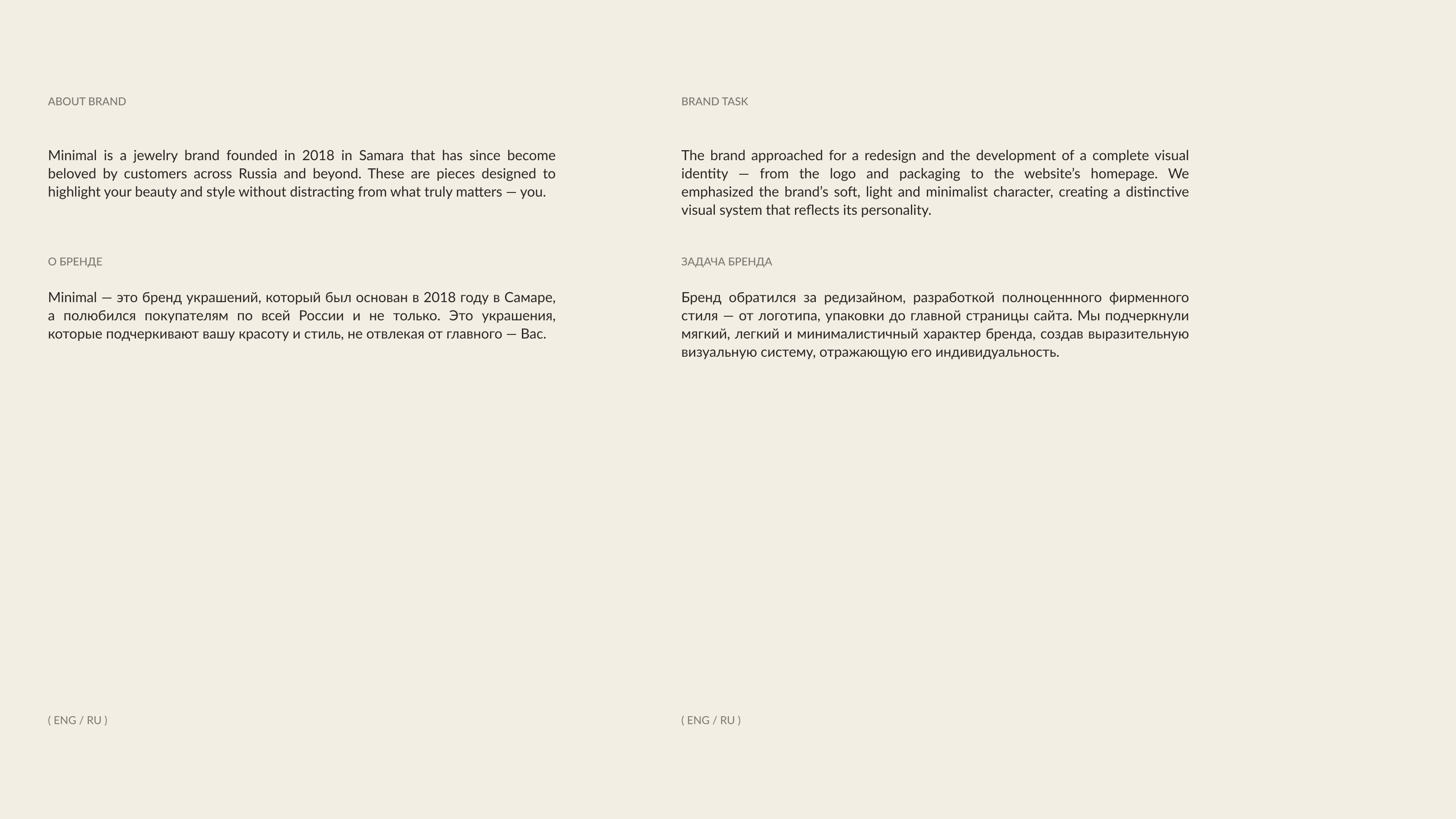 ABOUT BRAND

Minimal is a jewelry brand founded in 2018 in Samara that has since become beloved by customers across Russia and beyond. These are pieces designed to highlight your beauty and style without distracting from what truly matters — you.

О БРЕНДЕ

Minimal — это бренд украшений, который был основан в 2018 году в Самаре, а полюбился покупателям по всей России и не только. Это украшения, которые подчеркивают вашу красоту и стиль, не отвлекая от главного — Вас.

( ENG / RU )

BRAND TASK

The brand approached for a redesign and the development of a complete visual identity — from the logo and packaging to the website's homepage. We emphasized the brand's soft, light and minimalist character, creating a distinctive visual system that reflects its personality.

ЗАДАЧА БРЕНДА

Бренд обратился за редизайном, разработкой полноценнного фирменного стиля — от логотипа, упаковки до главной страницы сайта. Мы подчеркнули мягкий, легкий и минималистичный характер бренда, создав выразительную визуальную систему, отражающую его индивидуальность.

( ENG / RU )